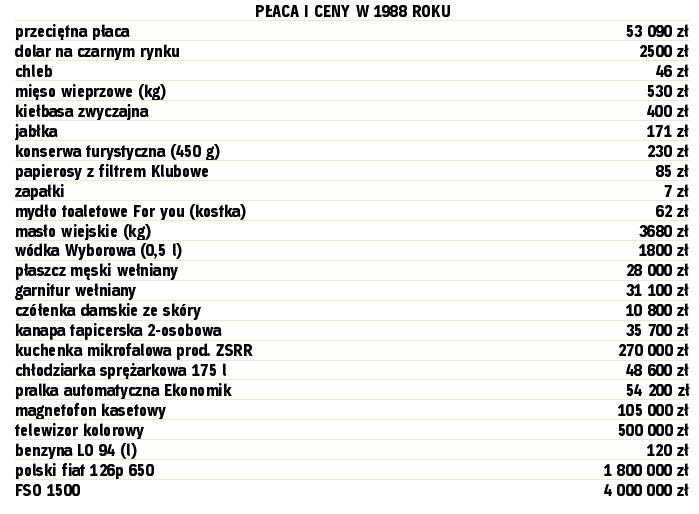 PŁACA I CENY W 1988 ROKU

| | |
|---|---|
| przeciętna płaca | 53 090 zł |
| dolar na czarnym rynku | 2500 zł |
| chleb | 46 zł |
| mięso wieprzowe (kg) | 530 zł |
| kiełbasa zwyczajna | 400 zł |
| jabłka | 171 zł |
| konserwa turystyczna (450 g) | 230 zł |
| papierosy z filtrem Klubowe | 85 zł |
| zapałki | 7 zł |
| mydło toaletowe For you (kostka) | 62 zł |
| masło wiejskie (kg) | 3680 zł |
| wódka Wyborowa (0,5 l) | 1800 zł |
| płaszcz męski wełniany | 28 000 zł |
| garnitur wełniany | 31 100 zł |
| czółenka damskie ze skóry | 10 800 zł |
| kanapa tapicerska 2-osobowa | 35 700 zł |
| kuchenka mikrofalowa prod. ZSRR | 270 000 zł |
| chłodziarka sprężarkowa 175 l | 48 600 zł |
| pralka automatyczna Ekonomik | 54 200 zł |
| magnetofon kasetowy | 105 000 zł |
| telewizor kolorowy | 500 000 zł |
| benzyna LO 94 (l) | 120 zł |
| polski fiat 126p 650 | 1 800 000 zł |
| FSO 1500 | 4 000 000 zł |